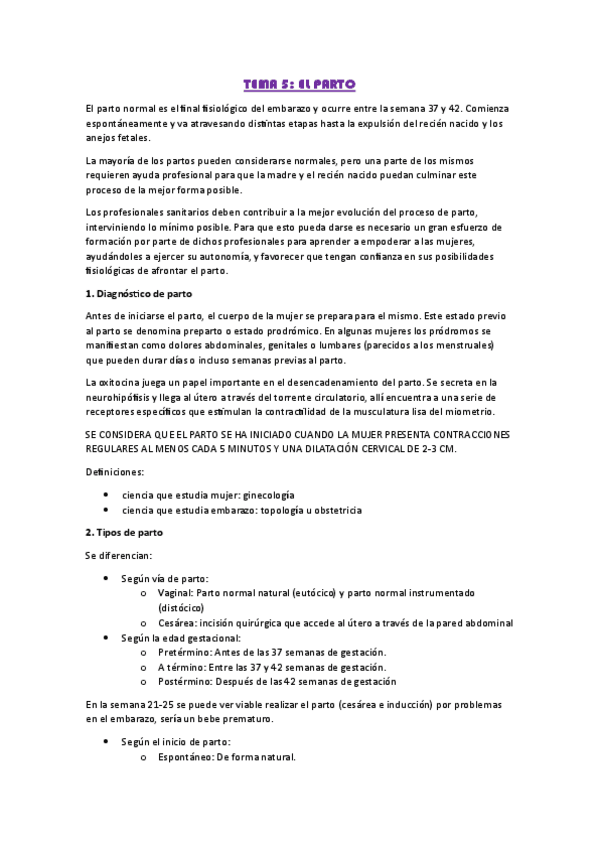 TEMA 5: EL PARTO

El parto normal es el final fisiológico del embarazo y ocurre entre la semana 37 y 42. Comienza espontáneamente y va atravesando distintas etapas hasta la expulsión del recién nacido y los anejos fetales.

La mayoría de los partos pueden considerarse normales, pero una parte de los mismos requieren ayuda profesional para que la madre y el recién nacido puedan culminar este proceso de la mejor forma posible.

Los profesionales sanitarios deben contribuir a la mejor evolución del proceso de parto, interviniendo lo mínimo posible. Para que esto pueda darse es necesario un gran esfuerzo de formación por parte de dichos profesionales para aprender a empoderar a las mujeres, ayudándoles a ejercer su autonomía, y favorecer que tengan confianza en sus posibilidades fisiológicas de afrontar el parto.

1. Diagnóstico de parto

Antes de iniciarse el parto, el cuerpo de la mujer se prepara para el mismo. Este estado previo al parto se denomina preparto o estado prodrómico. En algunas mujeres los pródromos se manifiestan como dolores abdominales, genitales o lumbares (parecidos a los menstruales) que pueden durar días o incluso semanas previas al parto.

La oxitocina juega un papel importante en el desencadenamiento del parto. Se secreta en la neurohipófisis y llega al útero a través del torrente circulatorio, allí encuentra a una serie de receptores específicos que estimulan la contractilidad de la musculatura lisa del miometrio.

SE CONSIDERA QUE EL PARTO SE HA INICIADO CUANDO LA MUJER PRESENTA CONTRACCIONES REGULARES AL MENOS CADA 5 MINUTOS Y UNA DILATACIÓN CERVICAL DE 2-3 CM.

Definiciones:

• ciencia que estudia mujer: ginecología
• ciencia que estudia embarazo: topología u obstetricia

2. Tipos de parto

Se diferencian:

• Según vía de parto:
  o Vaginal: Parto normal natural (eutócico) y parto normal instrumentado (distócico)
  o Cesárea: incisión quirúrgica que accede al útero a través de la pared abdominal
• Según la edad gestacional:
  o Pretérmino: Antes de las 37 semanas de gestación.
  o A término: Entre las 37 y 42 semanas de gestación.
  o Postérmino: Después de las 42 semanas de gestación

En la semana 21-25 se puede ver viable realizar el parto (cesárea e inducción) por problemas en el embarazo, sería un bebe prematuro.

• Según el inicio de parto:
  o Espontáneo: De forma natural.